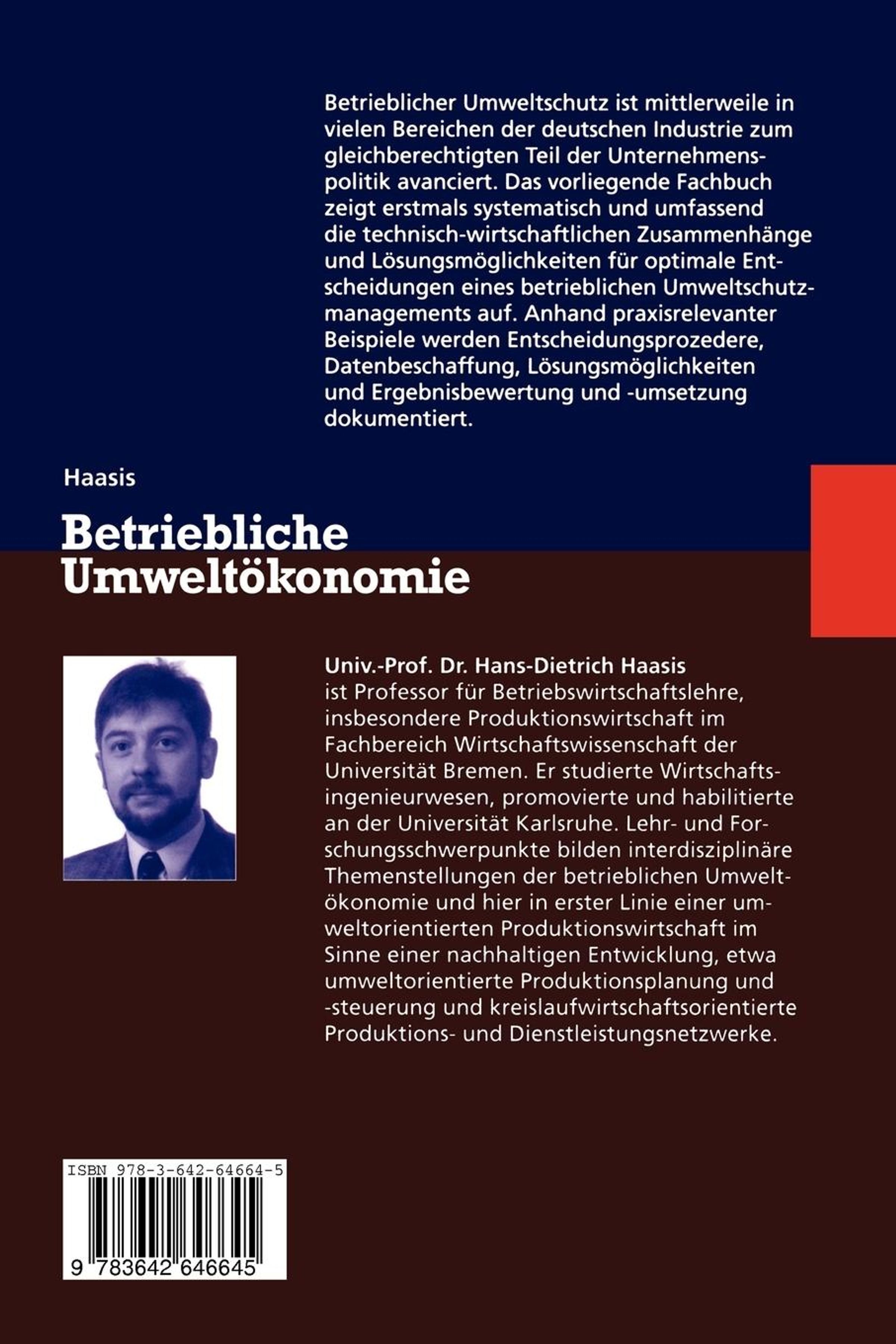 Betrieblicher Umweltschutz ist mittlerweile in vielen Bereichen der deutschen Industrie zum gleichberechtigten Teil der Unternehmenspolitik avanciert. Das vorliegende Fachbuch zeigt erstmals systematisch und umfassend die technisch-wirtschaftlichen Zusammenhänge und Lösungsmöglichkeiten für optimale Entscheidungen eines betrieblichen Umweltschutzmanagements auf. Anhand praxisrelevanter Beispiele werden Entscheidungsprozedere, Datenbeschaffung, Lösungsmöglichkeiten und Ergebnisbewertung und -umsetzung dokumentiert.

Haasis

Betriebliche Umweltökonomie

Univ.-Prof. Dr. Hans-Dietrich Haasis
ist Professor für Betriebswirtschaftslehre, insbesondere Produktionswirtschaft im Fachbereich Wirtschaftswissenschaft der Universität Bremen. Er studierte Wirtschaftsingenieurwesen, promovierte und habilitierte an der Universität Karlsruhe. Lehr- und Forschungsschwerpunkte bilden interdisziplinäre Themenstellungen der betrieblichen Umweltökonomie und hier in erster Linie einer umweltorientierten Produktionswirtschaft im Sinne einer nachhaltigen Entwicklung, etwa umweltorientierte Produktionsplanung und -steuerung und kreislaufwirtschaftsorientierte Produktions- und Dienstleistungsnetzwerke.

ISBN 978-3-642-64664-5

9 783642 646645